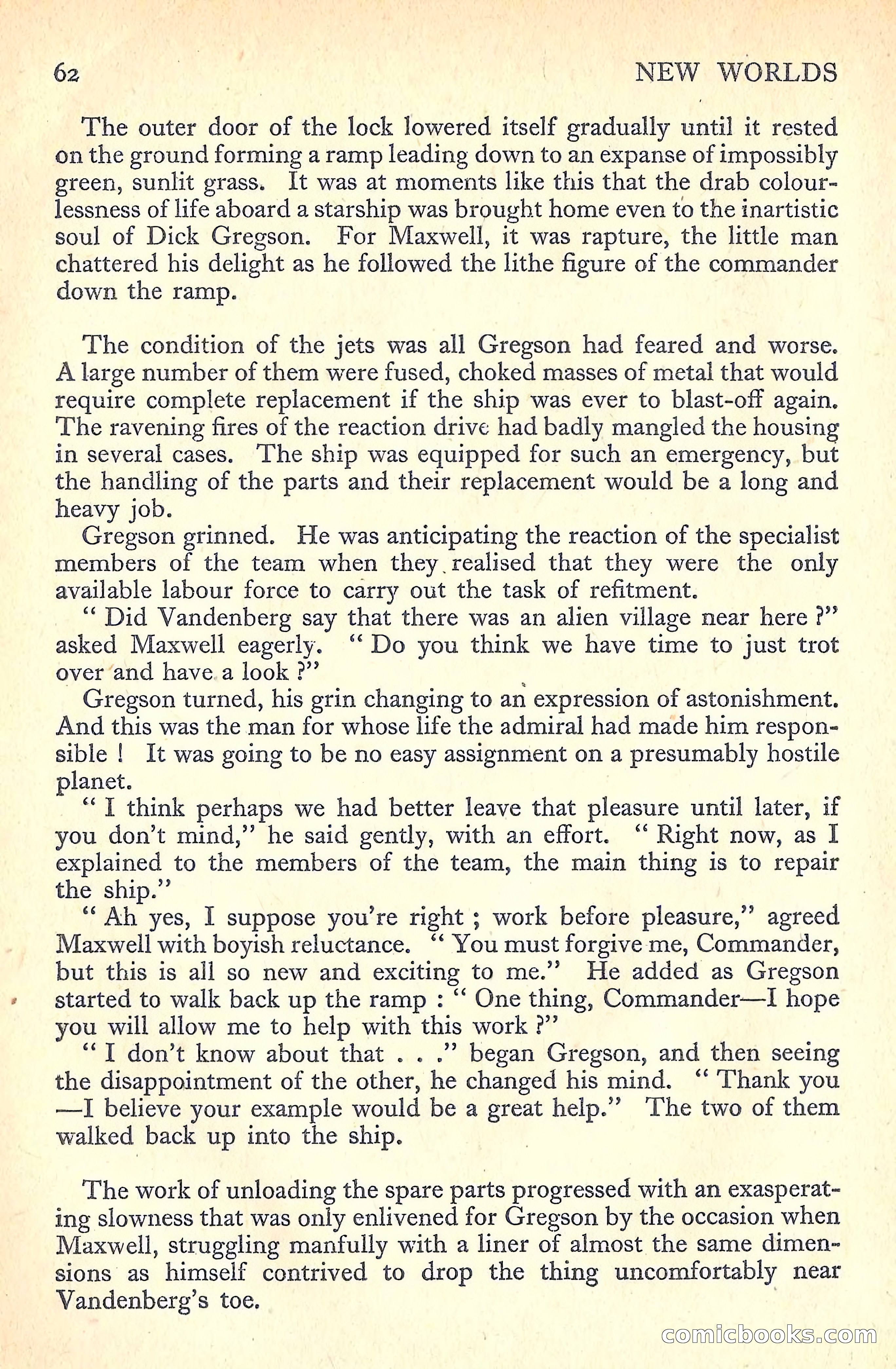 62 NEW WORLDS

The outer door of the lock lowered itself gradually until it rested on the ground forming a ramp leading down to an expanse of impossibly green, sunlit grass. It was at moments like this that the drab colourlessness of life aboard a starship was brought home even to the inartistic soul of Dick Gregson. For Maxwell, it was rapture, the little man chattered his delight as he followed the lithe figure of the commander down the ramp.

The condition of the jets was all Gregson had feared and worse. A large number of them were fused, choked masses of metal that would require complete replacement if the ship was ever to blast-off again. The ravening fires of the reaction drive had badly mangled the housing in several cases. The ship was equipped for such an emergency, but the handling of the parts and their replacement would be a long and heavy job.

Gregson grinned. He was anticipating the reaction of the specialist members of the team when they realised that they were the only available labour force to carry out the task of refitment.

" Did Vandenberg say that there was an alien village near here ?" asked Maxwell eagerly. " Do you think we have time to just trot over and have a look ?"

Gregson turned, his grin changing to an expression of astonishment. And this was the man for whose life the admiral had made him responsible ! It was going to be no easy assignment on a presumably hostile planet.

" I think perhaps we had better leave that pleasure until later, if you don't mind," he said gently, with an effort. " Right now, as I explained to the members of the team, the main thing is to repair the ship."

" Ah yes, I suppose you're right ; work before pleasure," agreed Maxwell with boyish reluctance. " You must forgive me, Commander, but this is all so new and exciting to me." He added as Gregson started to walk back up the ramp : " One thing, Commander—I hope you will allow me to help with this work ?"

" I don't know about that . . ." began Gregson, and then seeing the disappointment of the other, he changed his mind. " Thank you —I believe your example would be a great help." The two of them walked back up into the ship.

The work of unloading the spare parts progressed with an exasperating slowness that was only enlivened for Gregson by the occasion when Maxwell, struggling manfully with a liner of almost the same dimensions as himself contrived to drop the thing uncomfortably near Vandenberg's toe.

comicbooks.com